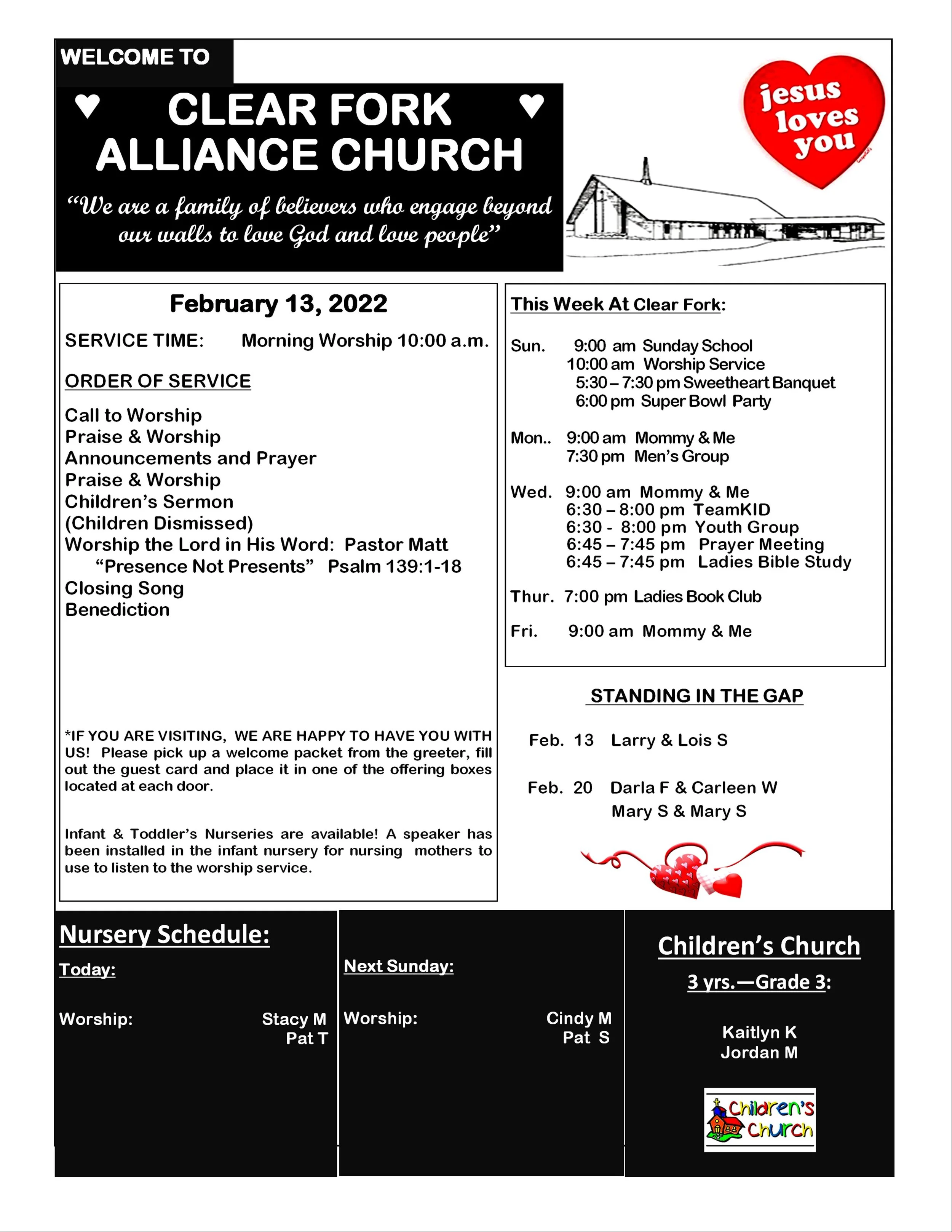 WELCOME TO

♥ CLEAR FORK ♥
ALLIANCE CHURCH

"We are a family of believers who engage beyond our walls to love God and love people"

jesus loves you

February 13, 2022

SERVICE TIME: Morning Worship 10:00 a.m.

ORDER OF SERVICE

Call to Worship
Praise & Worship
Announcements and Prayer
Praise & Worship
Children's Sermon
(Children Dismissed)
Worship the Lord in His Word: Pastor Matt
"Presence Not Presents" Psalm 139:1-18
Closing Song
Benediction

*IF YOU ARE VISITING, WE ARE HAPPY TO HAVE YOU WITH US! Please pick up a welcome packet from the greeter, fill out the guest card and place it in one of the offering boxes located at each door.

Infant & Toddler's Nurseries are available! A speaker has been installed in the infant nursery for nursing mothers to use to listen to the worship service.

This Week At Clear Fork:

Sun. 9:00 am Sunday School
10:00 am Worship Service
5:30 – 7:30 pm Sweetheart Banquet
6:00 pm Super Bowl Party

Mon.. 9:00 am Mommy & Me
7:30 pm Men's Group

Wed. 9:00 am Mommy & Me
6:30 – 8:00 pm TeamKID
6:30 - 8:00 pm Youth Group
6:45 – 7:45 pm Prayer Meeting
6:45 – 7:45 pm Ladies Bible Study

Thur. 7:00 pm Ladies Book Club

Fri. 9:00 am Mommy & Me

STANDING IN THE GAP

Feb. 13 Larry & Lois S

Feb. 20 Darla F & Carleen W
Mary S & Mary S

Nursery Schedule:

Today:

Worship: Stacy M
Pat T

Next Sunday:

Worship: Cindy M
Pat S

Children's Church

3 yrs.—Grade 3:

Kaitlyn K
Jordan M

Children's Church